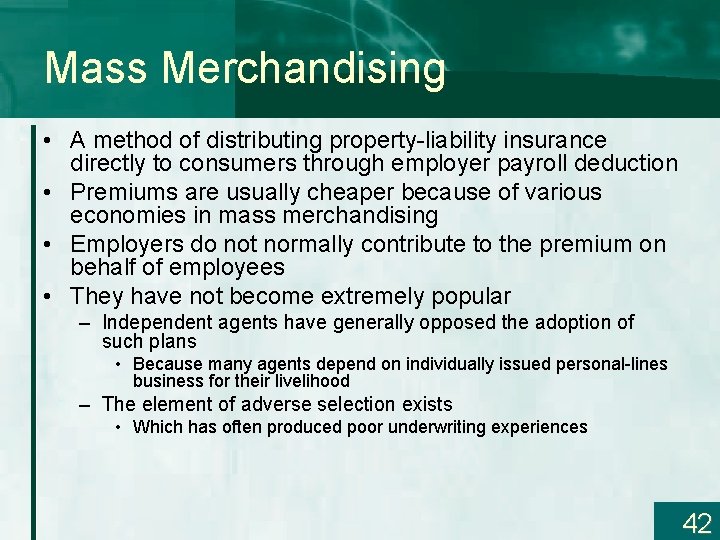 Mass Merchandising

• A method of distributing property-liability insurance directly to consumers through employer payroll deduction
• Premiums are usually cheaper because of various economies in mass merchandising
• Employers do not normally contribute to the premium on behalf of employees
• They have not become extremely popular
– Independent agents have generally opposed the adoption of such plans
• Because many agents depend on individually issued personal-lines business for their livelihood
– The element of adverse selection exists
• Which has often produced poor underwriting experiences

42